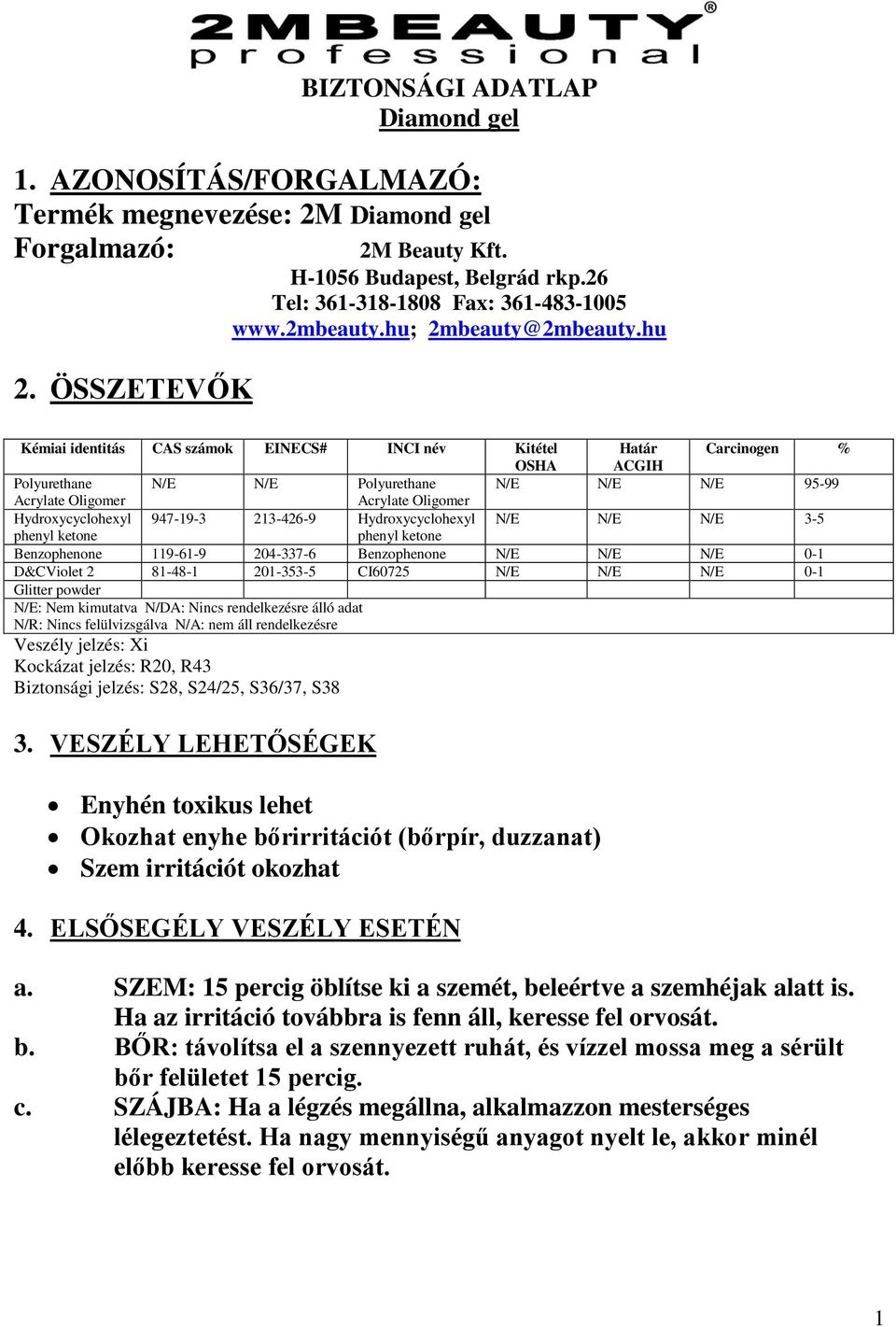 2MBEAUTY®
professional

BIZTONSÁGI ADATLAP
Diamond gel

1. AZONOSÍTÁS/FORGALMAZÓ:
Termék megnevezése: 2M Diamond gel
Forgalmazó: 2M Beauty Kft.
H-1056 Budapest, Belgrád rkp.26
Tel: 361-318-1808 Fax: 361-483-1005
www.2mbeauty.hu; 2mbeauty@2mbeauty.hu

2. ÖSSZETEVŐK

| Kémiai identitás | CAS számok | EINECS# | INCI név | Kitétel OSHA | Határ ACGIH | Carcinogen | % |
|---|---|---|---|---|---|---|---|
| Polyurethane Acrylate Oligomer | N/E | N/E | Polyurethane Acrylate Oligomer | N/E | N/E | N/E | 95-99 |
| Hydroxycyclohexyl phenyl ketone | 947-19-3 | 213-426-9 | Hydroxycyclohexyl phenyl ketone | N/E | N/E | N/E | 3-5 |
| Benzophenone | 119-61-9 | 204-337-6 | Benzophenone | N/E | N/E | N/E | 0-1 |
| D&CViolet 2 | 81-48-1 | 201-353-5 | CI60725 | N/E | N/E | N/E | 0-1 |
| Glitter powder | | | | | | | |

N/E: Nem kimutatva N/DA: Nincs rendelkezésre álló adat
N/R: Nincs felülvizsgálva N/A: nem áll rendelkezésre
Veszély jelzés: Xi
Kockázat jelzés: R20, R43
Biztonsági jelzés: S28, S24/25, S36/37, S38

3. VESZÉLY LEHETŐSÉGEK

• Enyhén toxikus lehet
• Okozhat enyhe bőrirritációt (bőrpír, duzzanat)
• Szem irritációt okozhat

4. ELSŐSEGÉLY VESZÉLY ESETÉN

a. SZEM: 15 percig öblítse ki a szemét, beleértve a szemhéjak alatt is. Ha az irritáció továbbra is fenn áll, keresse fel orvosát.
b. BŐR: távolítsa el a szennyezett ruhát, és vízzel mossa meg a sérült bőr felületet 15 percig.
c. SZÁJBA: Ha a légzés megállna, alkalmazzon mesterséges lélegeztetést. Ha nagy mennyiségű anyagot nyelt le, akkor minél előbb keresse fel orvosát.

1